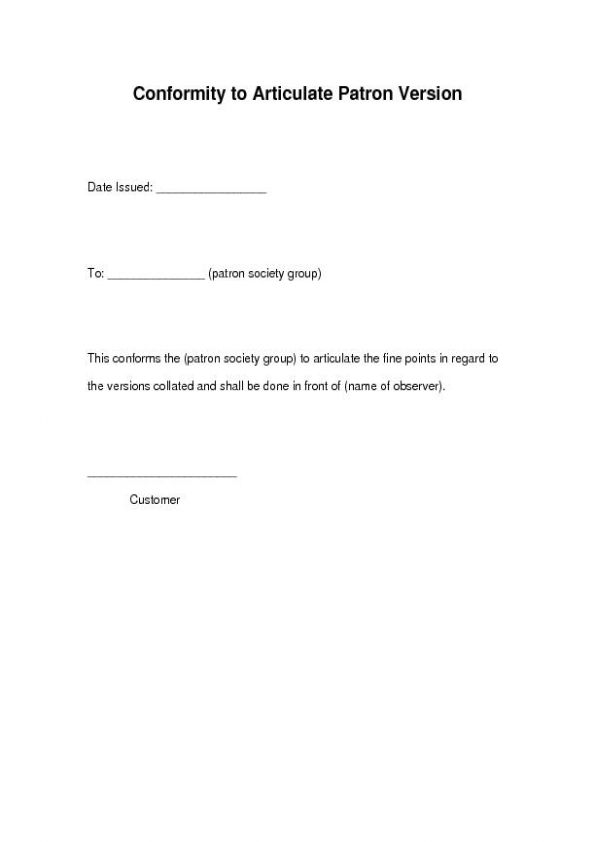 Conformity to Articulate Patron Version

Date Issued: ________________

To: ______________ (patron society group)

This conforms the (patron society group) to articulate the fine points in regard to the versions collated and shall be done in front of (name of observer).

______________________

Customer